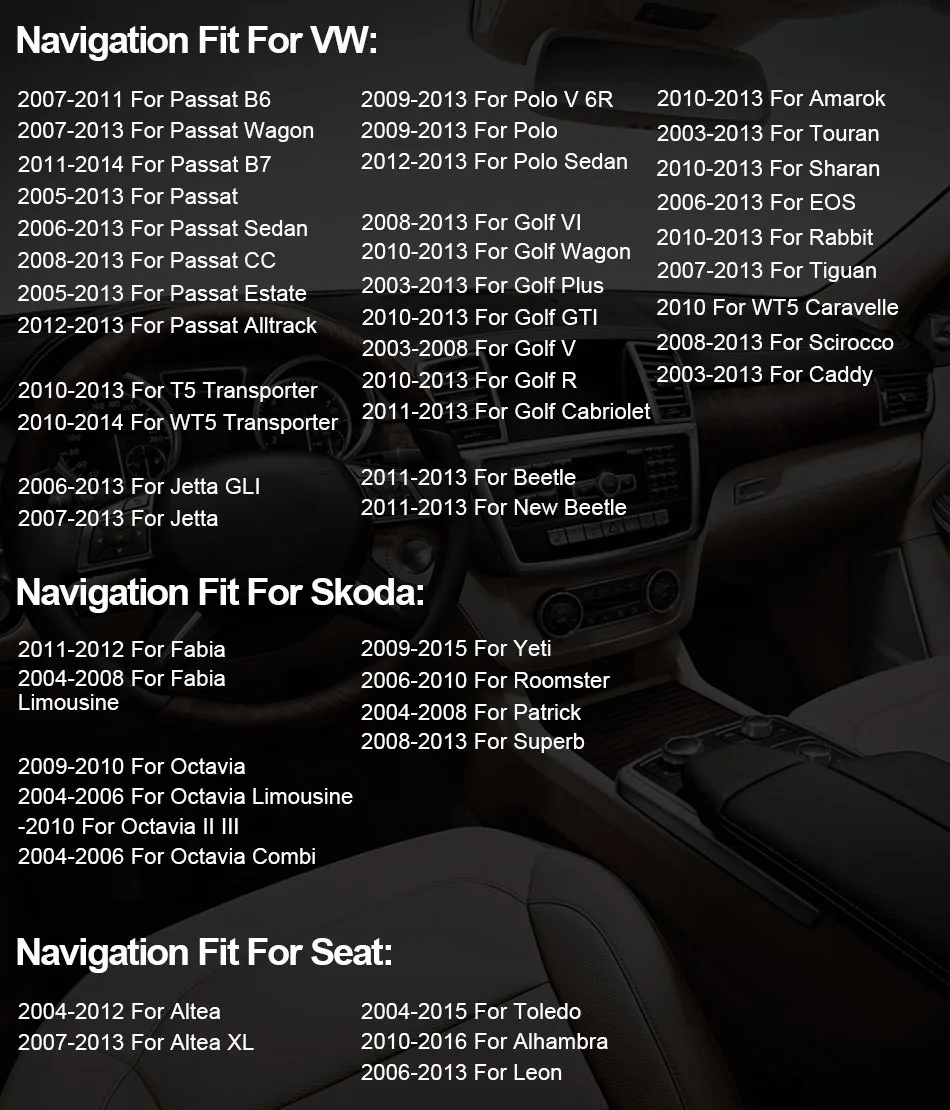 Navigation Fit For VW:

2007-2011 For Passat B6
2007-2013 For Passat Wagon
2011-2014 For Passat B7
2005-2013 For Passat
2006-2013 For Passat Sedan
2008-2013 For Passat CC
2005-2013 For Passat Estate
2012-2013 For Passat Alltrack

2010-2013 For T5 Transporter
2010-2014 For WT5 Transporter

2006-2013 For Jetta GLI
2007-2013 For Jetta

2009-2013 For Polo V 6R
2009-2013 For Polo
2012-2013 For Polo Sedan

2008-2013 For Golf VI
2010-2013 For Golf Wagon
2003-2013 For Golf Plus
2010-2013 For Golf GTI
2003-2008 For Golf V
2010-2013 For Golf R
2011-2013 For Golf Cabriolet

2011-2013 For Beetle
2011-2013 For New Beetle

2010-2013 For Amarok
2003-2013 For Touran
2010-2013 For Sharan
2006-2013 For EOS
2010-2013 For Rabbit
2007-2013 For Tiguan
2010 For WT5 Caravelle
2008-2013 For Scirocco
2003-2013 For Caddy

Navigation Fit For Skoda:

2011-2012 For Fabia
2004-2008 For Fabia Limousine

2009-2010 For Octavia
2004-2006 For Octavia Limousine
-2010 For Octavia II III
2004-2006 For Octavia Combi

2009-2015 For Yeti
2006-2010 For Roomster
2004-2008 For Patrick
2008-2013 For Superb

Navigation Fit For Seat:

2004-2012 For Altea
2007-2013 For Altea XL

2004-2015 For Toledo
2010-2016 For Alhambra
2006-2013 For Leon